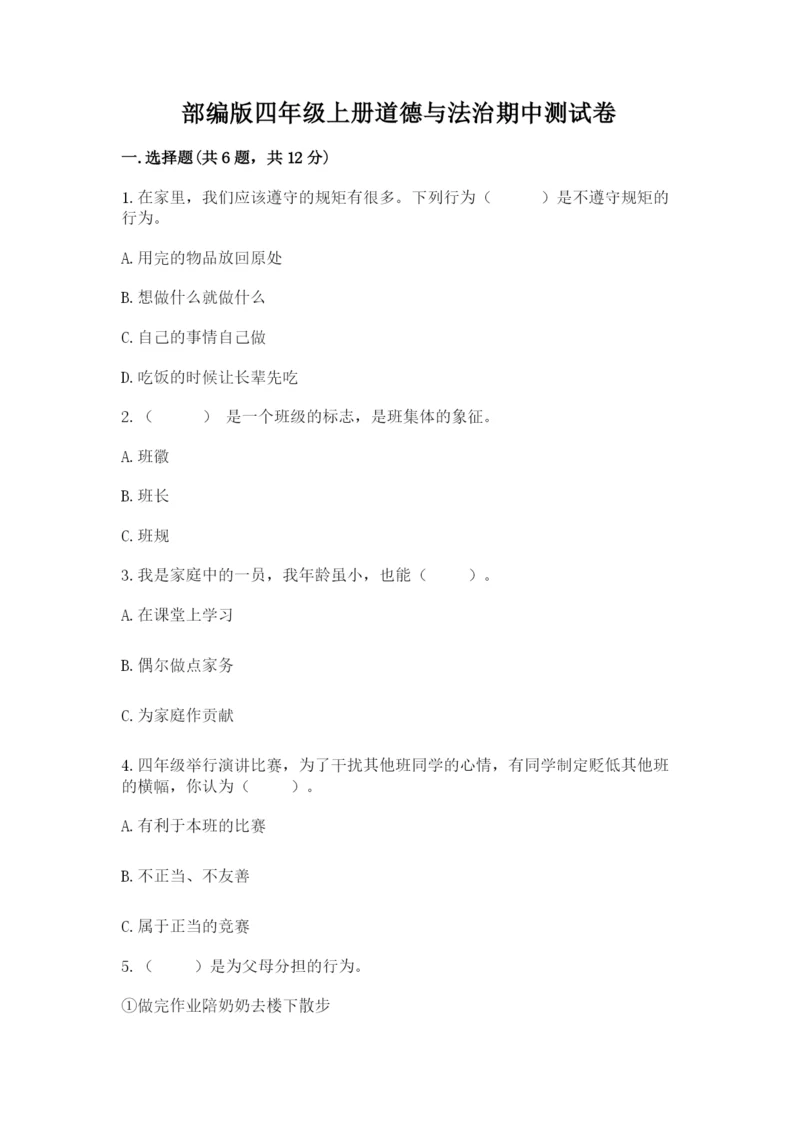 部编版四年级上册道德与法治期中测试卷

一.选择题(共6题，共12分)

1.在家里，我们应该遵守的规矩有很多。下列行为（　　　）是不遵守规矩的行为。

A.用完的物品放回原处

B.想做什么就做什么

C.自己的事情自己做

D.吃饭的时候让长辈先吃

2.（　　　） 是一个班级的标志，是班集体的象征。

A.班徽

B.班长

C.班规

3.我是家庭中的一员，我年龄虽小，也能（　　）。

A.在课堂上学习

B.偶尔做点家务

C.为家庭作贡献

4.四年级举行演讲比赛，为了干扰其他班同学的心情，有同学制定贬低其他班的横幅，你认为（　　）。

A.有利于本班的比赛

B.不正当、不友善

C.属于正当的竞赛

5.（　　）是为父母分担的行为。

①做完作业陪奶奶去楼下散步